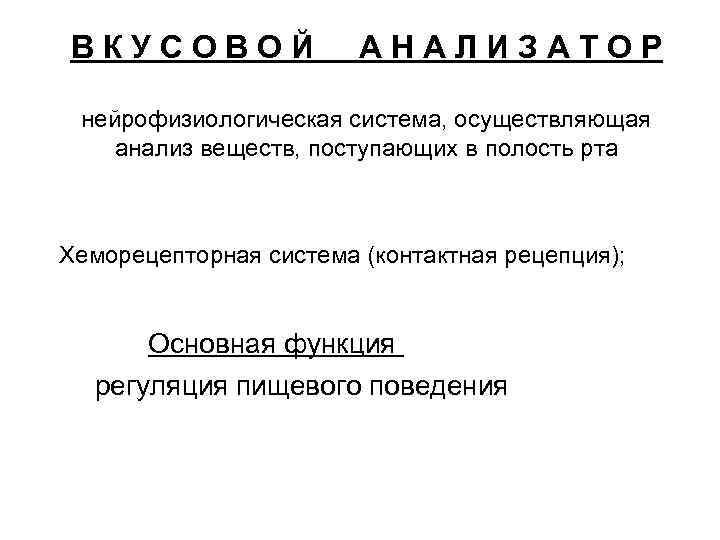 ВКУСОВОЙ АНАЛИЗАТОР

нейрофизиологическая система, осуществляющая анализ веществ, поступающих в полость рта

Хеморецепторная система (контактная рецепция);

Основная функция

регуляция пищевого поведения